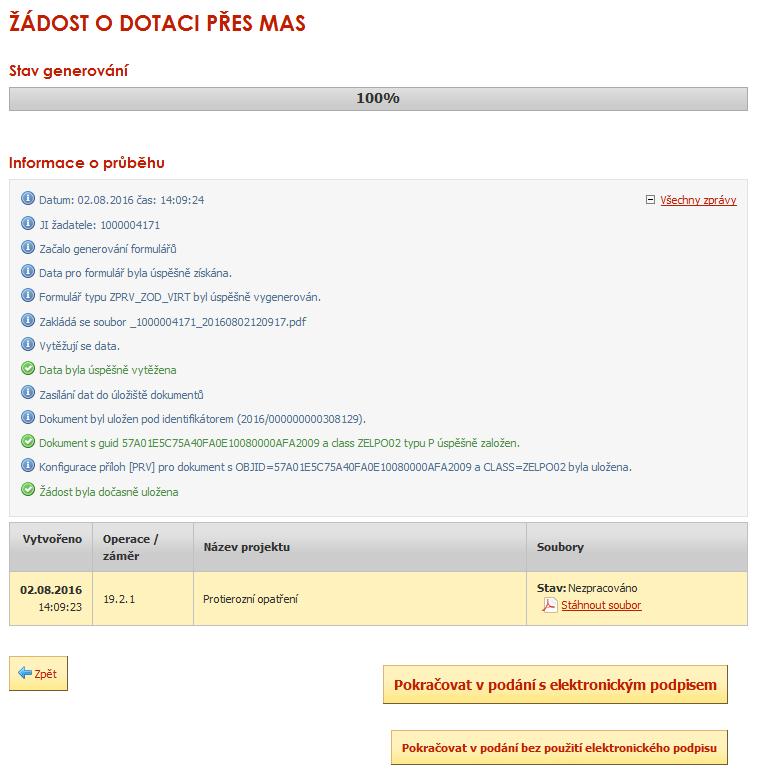 ŽÁDOST O DOTACI PŘES MAS

Stav generování

100%

Informace o průběhu

Datum: 02.08.2016 čas: 14:09:24

Všechny zprávy

JI žadatele: 1000004171

Začalo generování formulářů

Data pro formulář byla úspěšně získána.

Formulář typu ZPRV_ZOD_VIRT byl úspěšně vygenerován.

Zakládá se soubor _1000004171_20160802120917.pdf

Vytěžují se data.

Data byla úspěšně vytěžena

Zasílání dat do úložiště dokumentů

Dokument byl uložen pod identifikátorem (2016/000000000308129).

Dokument s guid 57A01E5C75A40FA0E10080000AFA2009 a class ZELPO02 typu P úspěšně založen.

Konfigurace příloh [PRV] pro dokument s OBJID=57A01E5C75A40FA0E10080000AFA2009 a CLASS=ZELPO02 byla uložena.

Žádost byla dočasně uložena

| Vytvořeno | Operace / záměr | Název projektu | Soubory |
|---|---|---|---|
| 02.08.2016 14:09:23 | 19.2.1 | Protierozní opatření | Stav: Nezpracováno Stáhnout soubor |

Zpět

Pokračovat v podání s elektronickým podpisem

Pokračovat v podání bez použití elektronického podpisu